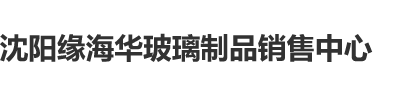 沈阳缘海华玻璃制品销售中心